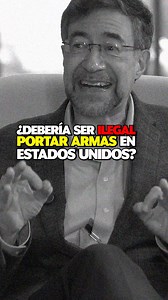 ¿DEBERÍA SER ILEGAL PORTAR ARMAS EN ESTADOS UNIDOS?